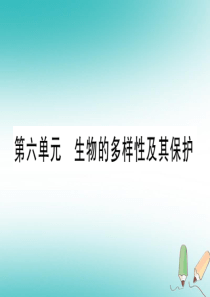 第六单元　生物的多样性及其保护